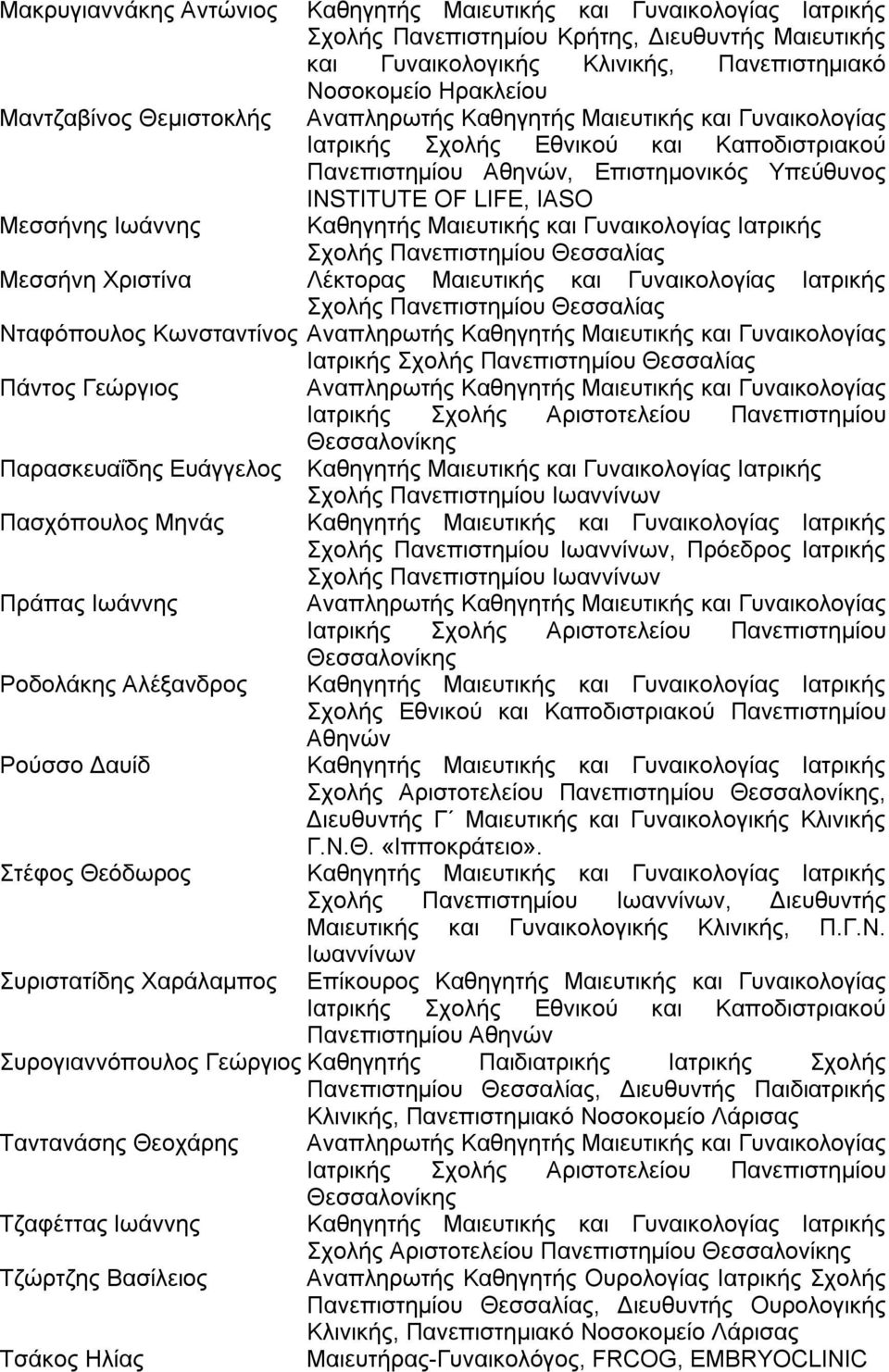 | | |
|---|---|
| Μακρυγιαννάκης Αντώνιος | Καθηγητής Μαιευτικής και Γυναικολογίας Ιατρικής Σχολής Πανεπιστημίου Κρήτης, Διευθυντής Μαιευτικής και Γυναικολογικής Κλινικής, Πανεπιστημιακό Νοσοκομείο Ηρακλείου |
| Μαντζαβίνος Θεμιστοκλής | Αναπληρωτής Καθηγητής Μαιευτικής και Γυναικολογίας Ιατρικής Σχολής Εθνικού και Καποδιστριακού Πανεπιστημίου Αθηνών, Επιστημονικός Υπεύθυνος INSTITUTE OF LIFE, IASO |
| Μεσσήνης Ιωάννης | Καθηγητής Μαιευτικής και Γυναικολογίας Ιατρικής Σχολής Πανεπιστημίου Θεσσαλίας |
| Μεσσήνη Χριστίνα | Λέκτορας Μαιευτικής και Γυναικολογίας Ιατρικής Σχολής Πανεπιστημίου Θεσσαλίας |
| Νταφόπουλος Κωνσταντίνος | Αναπληρωτής Καθηγητής Μαιευτικής και Γυναικολογίας Ιατρικής Σχολής Πανεπιστημίου Θεσσαλίας |
| Πάντος Γεώργιος | Αναπληρωτής Καθηγητής Μαιευτικής και Γυναικολογίας Ιατρικής Σχολής Αριστοτελείου Πανεπιστημίου Θεσσαλονίκης |
| Παρασκευαΐδης Ευάγγελος | Καθηγητής Μαιευτικής και Γυναικολογίας Ιατρικής Σχολής Πανεπιστημίου Ιωαννίνων |
| Πασχόπουλος Μηνάς | Καθηγητής Μαιευτικής και Γυναικολογίας Ιατρικής Σχολής Πανεπιστημίου Ιωαννίνων, Πρόεδρος Ιατρικής Σχολής Πανεπιστημίου Ιωαννίνων |
| Πράπας Ιωάννης | Αναπληρωτής Καθηγητής Μαιευτικής και Γυναικολογίας Ιατρικής Σχολής Αριστοτελείου Πανεπιστημίου Θεσσαλονίκης |
| Ροδολάκης Αλέξανδρος | Καθηγητής Μαιευτικής και Γυναικολογίας Ιατρικής Σχολής Εθνικού και Καποδιστριακού Πανεπιστημίου Αθηνών |
| Ρούσσο Δαυίδ | Καθηγητής Μαιευτικής και Γυναικολογίας Ιατρικής Σχολής Αριστοτελείου Πανεπιστημίου Θεσσαλονίκης, Διευθυντής Γ΄ Μαιευτικής και Γυναικολογικής Κλινικής Γ.Ν.Θ. «Ιπποκράτειο». |
| Στέφος Θεόδωρος | Καθηγητής Μαιευτικής και Γυναικολογίας Ιατρικής Σχολής Πανεπιστημίου Ιωαννίνων, Διευθυντής Μαιευτικής και Γυναικολογικής Κλινικής, Π.Γ.Ν. Ιωαννίνων |
| Συριστατίδης Χαράλαμπος | Επίκουρος Καθηγητής Μαιευτικής και Γυναικολογίας Ιατρικής Σχολής Εθνικού και Καποδιστριακού Πανεπιστημίου Αθηνών |
| Συρογιαννόπουλος Γεώργιος | Καθηγητής Παιδιατρικής Ιατρικής Σχολής Πανεπιστημίου Θεσσαλίας, Διευθυντής Παιδιατρικής Κλινικής, Πανεπιστημιακό Νοσοκομείο Λάρισας |
| Ταντανάσης Θεοχάρης | Αναπληρωτής Καθηγητής Μαιευτικής και Γυναικολογίας Ιατρικής Σχολής Αριστοτελείου Πανεπιστημίου Θεσσαλονίκης |
| Τζαφέττας Ιωάννης | Καθηγητής Μαιευτικής και Γυναικολογίας Ιατρικής Σχολής Αριστοτελείου Πανεπιστημίου Θεσσαλονίκης |
| Τζώρτζης Βασίλειος | Αναπληρωτής Καθηγητής Ουρολογίας Ιατρικής Σχολής Πανεπιστημίου Θεσσαλίας, Διευθυντής Ουρολογικής Κλινικής, Πανεπιστημιακό Νοσοκομείο Λάρισας |
| Τσάκος Ηλίας | Μαιευτήρας-Γυναικολόγος, FRCOG, EMBRYOCLINIC |